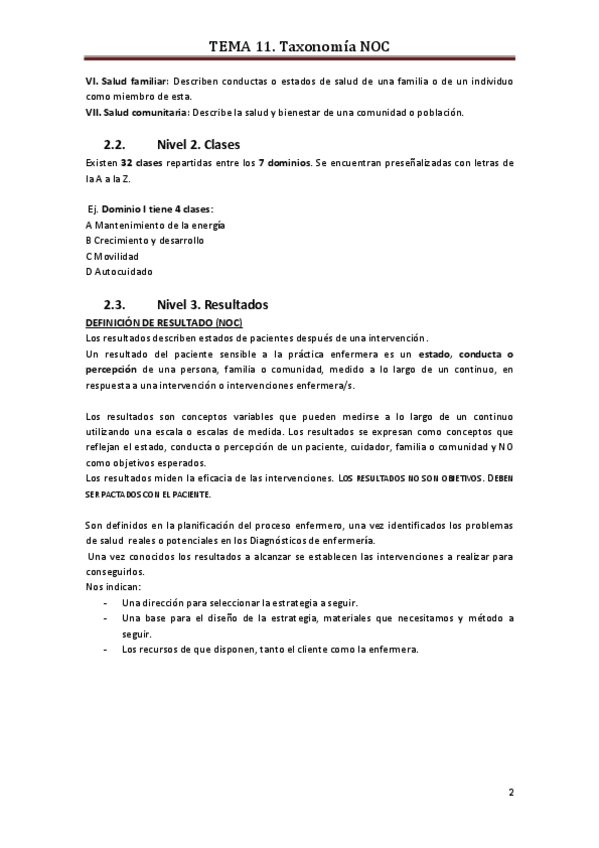 TEMA 11. Taxonomía NOC

VI. Salud familiar: Describen conductas o estados de salud de una familia o de un individuo como miembro de esta.
VII. Salud comunitaria: Describe la salud y bienestar de una comunidad o población.

2.2. Nivel 2. Clases

Existen 32 clases repartidas entre los 7 dominios. Se encuentran preseñalizadas con letras de la A a la Z.

Ej. Dominio I tiene 4 clases:
A Mantenimiento de la energía
B Crecimiento y desarrollo
C Movilidad
D Autocuidado

2.3. Nivel 3. Resultados

DEFINICIÓN DE RESULTADO (NOC)
Los resultados describen estados de pacientes después de una intervención.
Un resultado del paciente sensible a la práctica enfermera es un estado, conducta o percepción de una persona, familia o comunidad, medido a lo largo de un continuo, en respuesta a una intervención o intervenciones enfermera/s.

Los resultados son conceptos variables que pueden medirse a lo largo de un continuo utilizando una escala o escalas de medida. Los resultados se expresan como conceptos que reflejan el estado, conducta o percepción de un paciente, cuidador, familia o comunidad y NO como objetivos esperados.
Los resultados miden la eficacia de las intervenciones. LOS RESULTADOS NO SON OBJETIVOS. DEBEN SER PACTADOS CON EL PACIENTE.

Son definidos en la planificación del proceso enfermero, una vez identificados los problemas de salud reales o potenciales en los Diagnósticos de enfermería.
Una vez conocidos los resultados a alcanzar se establecen las intervenciones a realizar para conseguirlos.
Nos indican:
- Una dirección para seleccionar la estrategia a seguir.
- Una base para el diseño de la estrategia, materiales que necesitamos y método a seguir.
- Los recursos de que disponen, tanto el cliente como la enfermera.

2